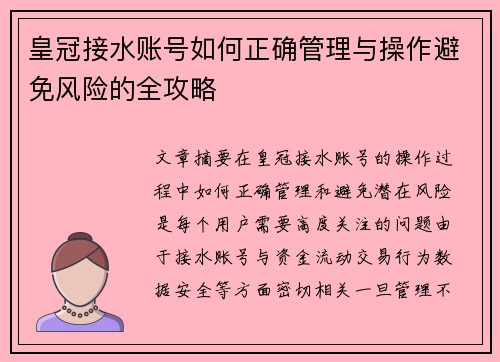 皇冠接水账号如何正确管理与操作避免风险的全攻略

文章摘要在皇冠接水账号的操作过程中如何正确管理和避免潜在风险是每个用户需要高度关注的问题由于接水账号与资金流动交易行为数据安全等方面密切相关一旦管理不